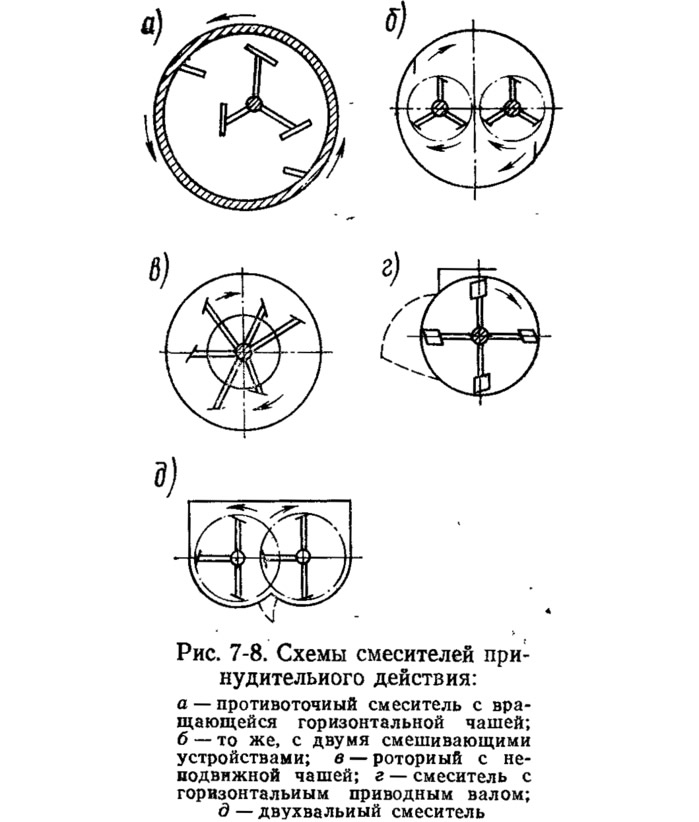 а)

б)

в)

г)

д)

Рис. 7-8. Схемы смесителей принудительиого действия:

а — противоточиый смеситель с вращающейся горизонтальной чашей; б — то же, с двумя смешивающими устройствами; в — роториый с неподвижной чашей; г — смеситель с горизонтальиым приводным валом; д — двухвальиый смеситель